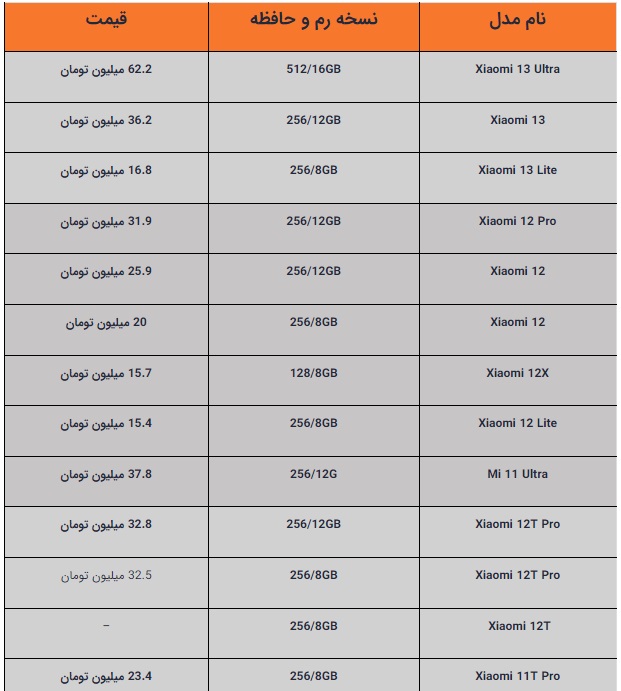 | نام مدل | نسخه رم و حافظه | قیمت |
|---|---|---|
| Xiaomi 13 Ultra | 512/16GB | 62.2 میلیون تومان |
| Xiaomi 13 | 256/12GB | 36.2 میلیون تومان |
| Xiaomi 13 Lite | 256/8GB | 16.8 میلیون تومان |
| Xiaomi 12 Pro | 256/12GB | 31.9 میلیون تومان |
| Xiaomi 12 | 256/12GB | 25.9 میلیون تومان |
| Xiaomi 12 | 256/8GB | 20 میلیون تومان |
| Xiaomi 12X | 128/8GB | 15.7 میلیون تومان |
| Xiaomi 12 Lite | 256/8GB | 15.4 میلیون تومان |
| Mi 11 Ultra | 256/12G | 37.8 میلیون تومان |
| Xiaomi 12T Pro | 256/12GB | 32.8 میلیون تومان |
| Xiaomi 12T Pro | 256/8GB | 32.5 میلیون تومان |
| Xiaomi 12T | 256/8GB | – |
| Xiaomi 11T Pro | 256/8GB | 23.4 میلیون تومان |